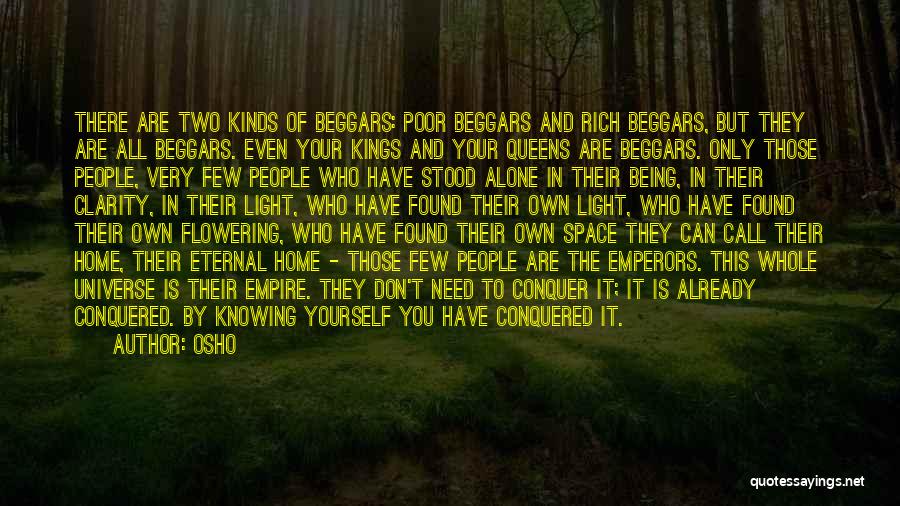 THERE ARE TWO KINDS OF BEGGARS: POOR BEGGARS AND RICH BEGGARS, BUT THEY ARE ALL BEGGARS. EVEN YOUR KINGS AND YOUR QUEENS ARE BEGGARS. ONLY THOSE PEOPLE, VERY FEW PEOPLE WHO HAVE STOOD ALONE IN THEIR BEING, IN THEIR CLARITY, IN THEIR LIGHT, WHO HAVE FOUND THEIR OWN LIGHT, WHO HAVE FOUND THEIR OWN FLOWERING, WHO HAVE FOUND THEIR OWN SPACE THEY CAN CALL THEIR HOME, THEIR ETERNAL HOME - THOSE FEW PEOPLE ARE THE EMPERORS. THIS WHOLE UNIVERSE IS THEIR EMPIRE. THEY DON'T NEED TO CONQUER IT: IT IS ALREADY CONQUERED. BY KNOWING YOURSELF YOU HAVE CONQUERED IT.
AUTHOR: OSHO

quotessayings.net